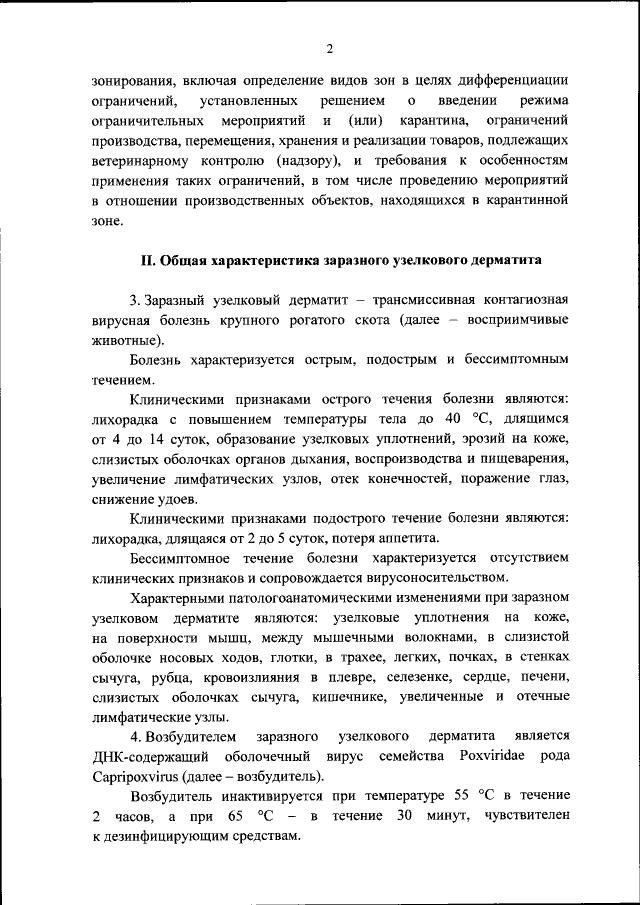 2

зонирования, включая определение видов зон в целях дифференциации ограничений, установленных решением о введении режима ограничительных мероприятий и (или) карантина, ограничений производства, перемещения, хранения и реализации товаров, подлежащих ветеринарному контролю (надзору), и требования к особенностям применения таких ограничений, в том числе проведению мероприятий в отношении производственных объектов, находящихся в карантинной зоне.

II. Общая характеристика заразного узелкового дерматита

3. Заразный узелковый дерматит – трансмиссивная контагиозная вирусная болезнь крупного рогатого скота (далее – восприимчивые животные).

Болезнь характеризуется острым, подострым и бессимптомным течением.

Клиническими признаками острого течения болезни являются: лихорадка с повышением температуры тела до 40 °C, длящимся от 4 до 14 суток, образование узелковых уплотнений, эрозий на коже, слизистых оболочках органов дыхания, воспроизводства и пищеварения, увеличение лимфатических узлов, отек конечностей, поражение глаз, снижение удоев.

Клиническими признаками подострого течение болезни являются: лихорадка, длящаяся от 2 до 5 суток, потеря аппетита.

Бессимптомное течение болезни характеризуется отсутствием клинических признаков и сопровождается вирусоносительством.

Характерными патологоанатомическими изменениями при заразном узелковом дерматите являются: узелковые уплотнения на коже, на поверхности мышц, между мышечными волокнами, в слизистой оболочке носовых ходов, глотки, в трахее, легких, почках, в стенках сычуга, рубца, кровоизлияния в плевре, селезенке, сердце, печени, слизистых оболочках сычуга, кишечнике, увеличенные и отечные лимфатические узлы.

4. Возбудителем заразного узелкового дерматита является ДНК-содержащий оболочечный вирус семейства Poxviridae рода Capripoxvirus (далее – возбудитель).

Возбудитель инактивируется при температуре 55 °C в течение 2 часов, а при 65 °C – в течение 30 минут, чувствителен к дезинфицирующим средствам.